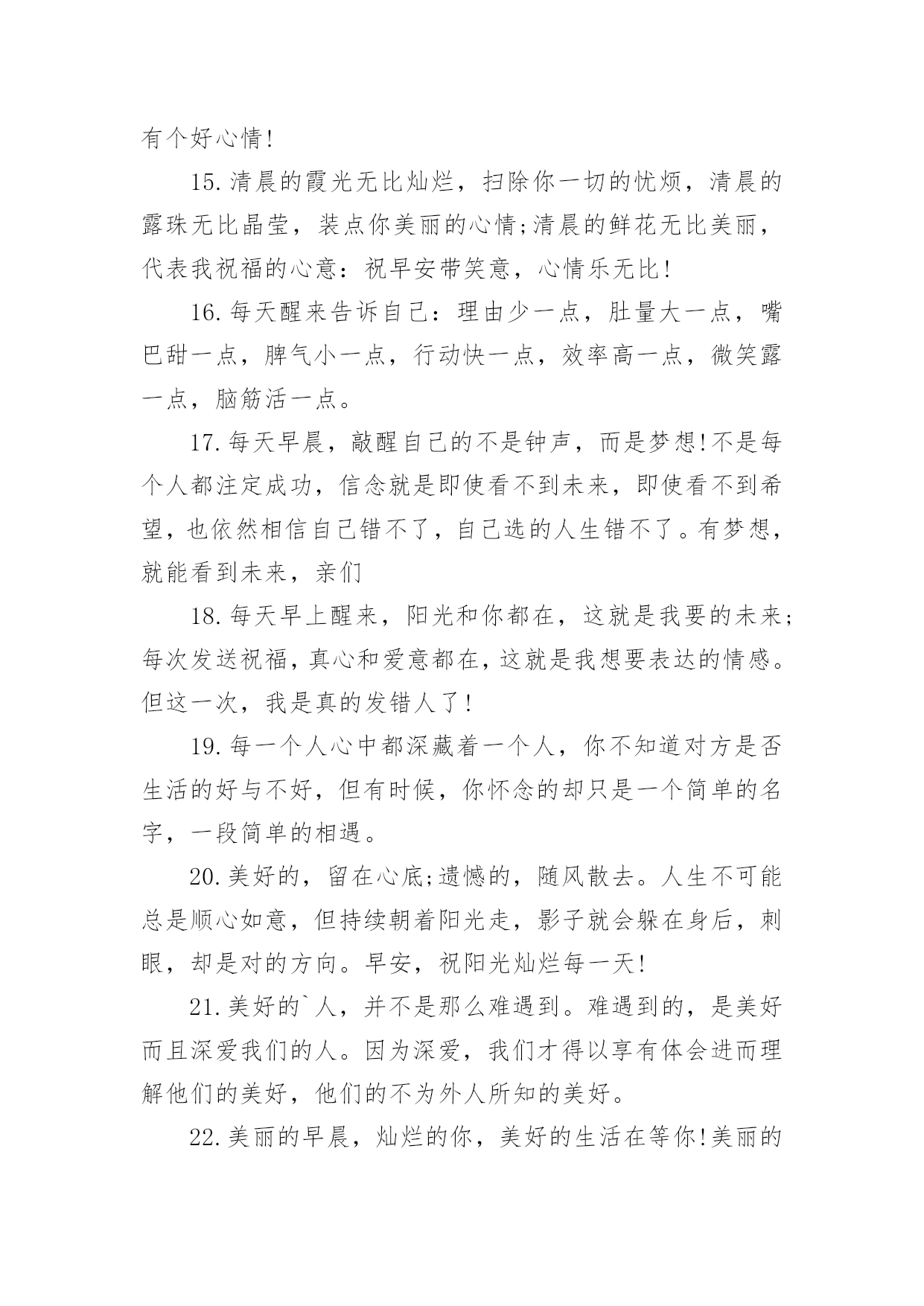 有个好心情!

15.清晨的霞光无比灿烂，扫除你一切的忧烦，清晨的露珠无比晶莹，装点你美丽的心情;清晨的鲜花无比美丽，代表我祝福的心意：祝早安带笑意，心情乐无比!

16.每天醒来告诉自己：理由少一点，肚量大一点，嘴巴甜一点，脾气小一点，行动快一点，效率高一点，微笑露一点，脑筋活一点。

17.每天早晨，敲醒自己的不是钟声，而是梦想!不是每个人都注定成功，信念就是即使看不到未来，即使看不到希望，也依然相信自己错不了，自己选的人生错不了。有梦想，就能看到未来，亲们

18.每天早上醒来，阳光和你都在，这就是我要的未来;每次发送祝福，真心和爱意都在，这就是我想要表达的情感。但这一次，我是真的发错人了!

19.每一个人心中都深藏着一个人，你不知道对方是否生活的好与不好，但有时候，你怀念的却只是一个简单的名字，一段简单的相遇。

20.美好的，留在心底;遗憾的，随风散去。人生不可能总是顺心如意，但持续朝着阳光走，影子就会躲在身后，刺眼，却是对的方向。早安，祝阳光灿烂每一天!

21.美好的`人，并不是那么难遇到。难遇到的，是美好而且深爱我们的人。因为深爱，我们才得以享有体会进而理解他们的美好，他们的不为外人所知的美好。

22.美丽的早晨，灿烂的你，美好的生活在等你!美丽的